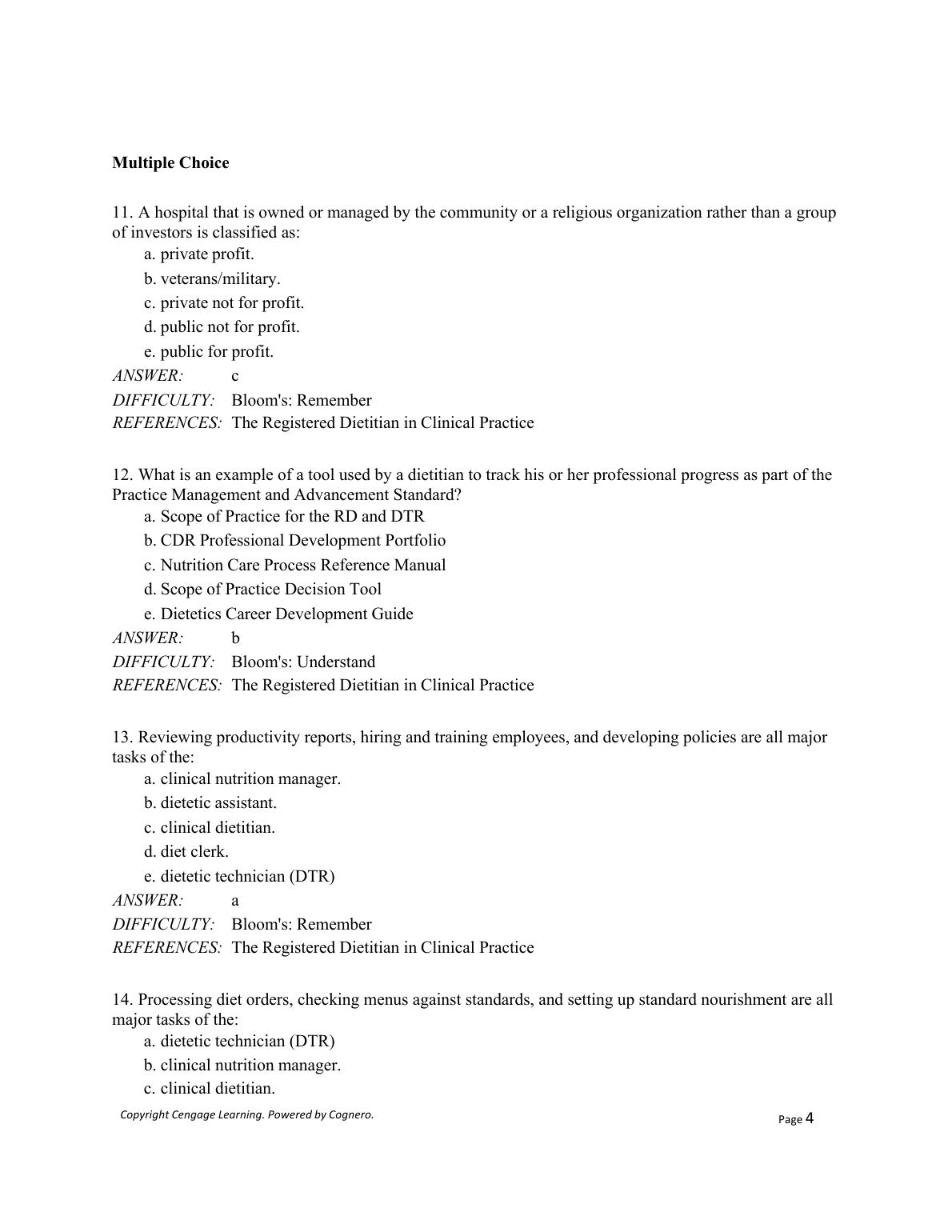 Multiple Choice

11. A hospital that is owned or managed by the community or a religious organization rather than a group of investors is classified as:

a. private profit.

b. veterans/military.

c. private not for profit.

d. public not for profit.

e. public for profit.

ANSWER: c

DIFFICULTY: Bloom's: Remember

REFERENCES: The Registered Dietitian in Clinical Practice

12. What is an example of a tool used by a dietitian to track his or her professional progress as part of the Practice Management and Advancement Standard?

a. Scope of Practice for the RD and DTR

b. CDR Professional Development Portfolio

c. Nutrition Care Process Reference Manual

d. Scope of Practice Decision Tool

e. Dietetics Career Development Guide

ANSWER: b

DIFFICULTY: Bloom's: Understand

REFERENCES: The Registered Dietitian in Clinical Practice

13. Reviewing productivity reports, hiring and training employees, and developing policies are all major tasks of the:

a. clinical nutrition manager.

b. dietetic assistant.

c. clinical dietitian.

d. diet clerk.

e. dietetic technician (DTR)

ANSWER: a

DIFFICULTY: Bloom's: Remember

REFERENCES: The Registered Dietitian in Clinical Practice

14. Processing diet orders, checking menus against standards, and setting up standard nourishment are all major tasks of the:

a. dietetic technician (DTR)

b. clinical nutrition manager.

c. clinical dietitian.

Copyright Cengage Learning. Powered by Cognero.

Page 4